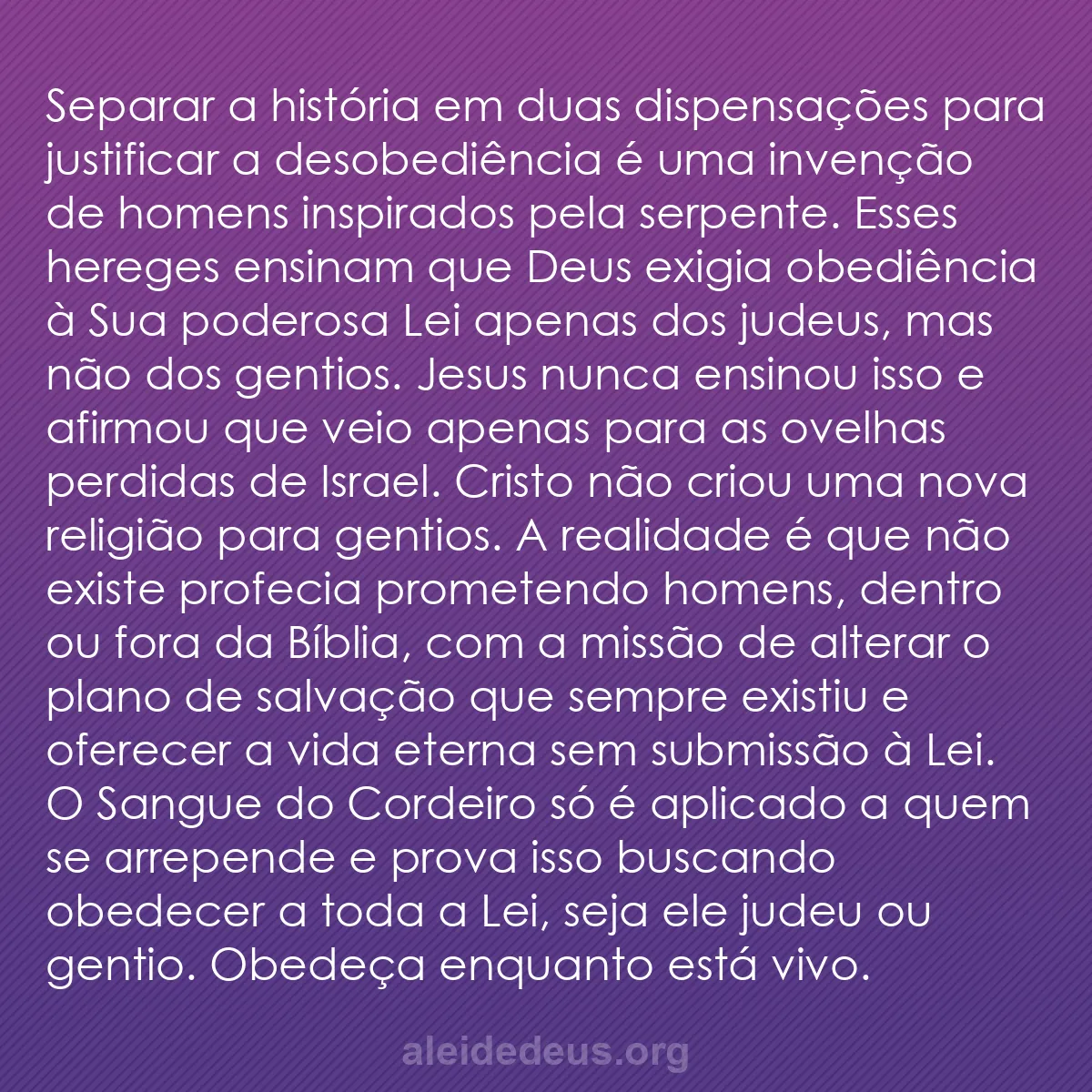 Separar a história em duas dispensações para justificar a desobediência é uma invenção de homens inspirados pela serpente. Esses hereges ensinam que Deus exigia obediência à Sua poderosa Lei apenas dos judeus, mas não dos gentios. Jesus nunca ensinou isso e afirmou que veio apenas para as ovelhas perdidas de Israel. Cristo não criou uma nova religião para gentios. A realidade é que não existe profecia prometendo homens, dentro ou fora da Bíblia, com a missão de alterar o plano de salvação que sempre existiu e oferecer a vida eterna sem submissão à Lei. O Sangue do Cordeiro só é aplicado a quem se arrepende e prova isso buscando obedecer a toda a Lei, seja ele judeu ou gentio. Obedeça enquanto está vivo.

aleidedeus.org